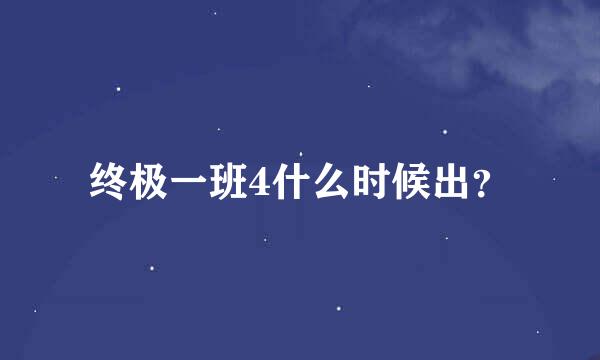 终极一班4什么时候出?